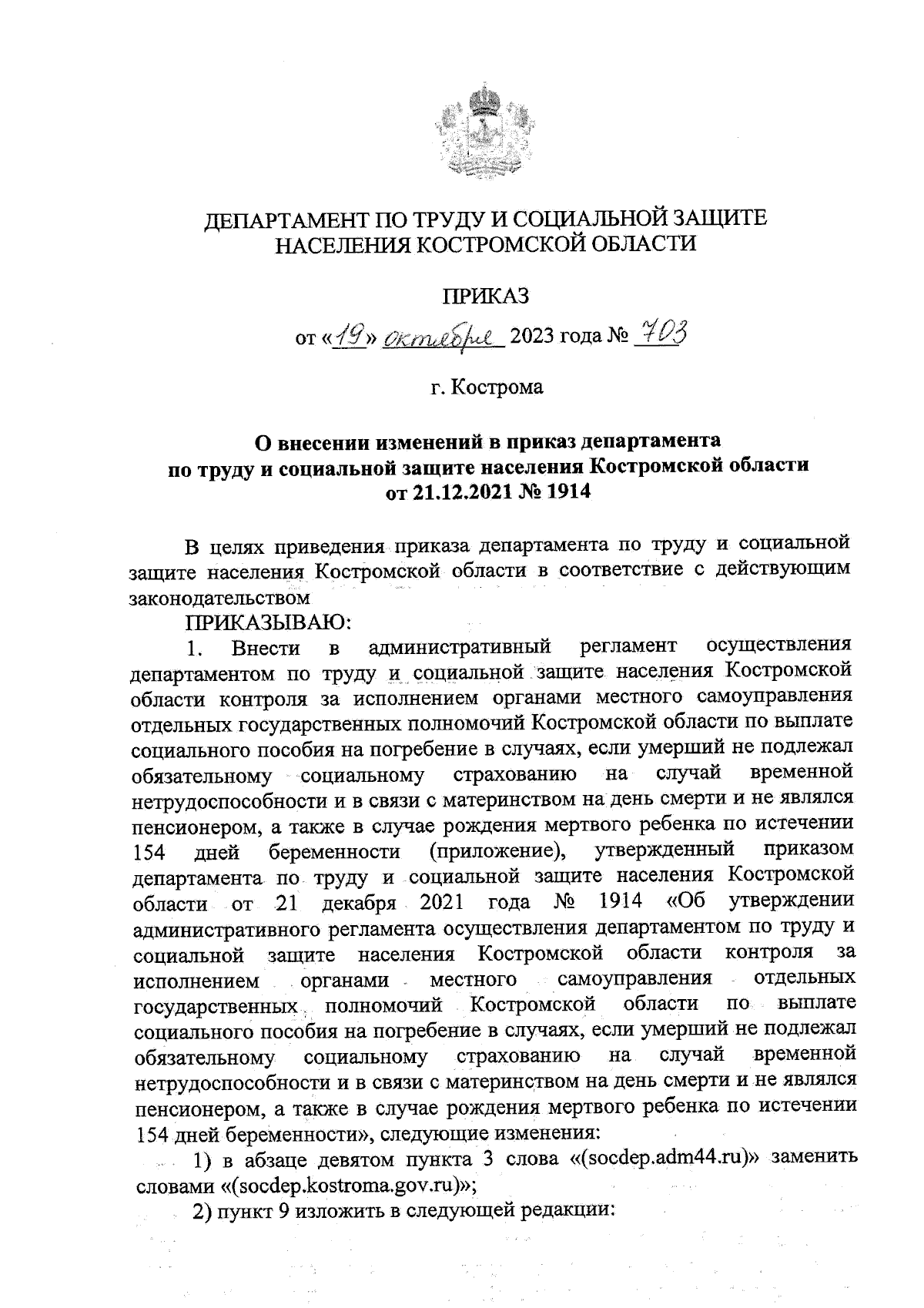 ДЕПАРТАМЕНТ ПО ТРУДУ И СОЦИАЛЬНОЙ ЗАЩИТЕ НАСЕЛЕНИЯ КОСТРОМСКОЙ ОБЛАСТИ

ПРИКАЗ

от «19» октября 2023 года № 703

г. Кострома

О внесении изменений в приказ департамента по труду и социальной защите населения Костромской области от 21.12.2021 № 1914

В целях приведения приказа департамента по труду и социальной защите населения Костромской области в соответствие с действующим законодательством

ПРИКАЗЫВАЮ:

1. Внести в административный регламент осуществления департаментом по труду и социальной защите населения Костромской области контроля за исполнением органами местного самоуправления отдельных государственных полномочий Костромской области по выплате социального пособия на погребение в случаях, если умерший не подлежал обязательному социальному страхованию на случай временной нетрудоспособности и в связи с материнством на день смерти и не являлся пенсионером, а также в случае рождения мертвого ребенка по истечении 154 дней беременности (приложение), утвержденный приказом департамента по труду и социальной защите населения Костромской области от 21 декабря 2021 года № 1914 «Об утверждении административного регламента осуществления департаментом по труду и социальной защите населения Костромской области контроля за исполнением органами местного самоуправления отдельных государственных полномочий Костромской области по выплате социального пособия на погребение в случаях, если умерший не подлежал обязательному социальному страхованию на случай временной нетрудоспособности и в связи с материнством на день смерти и не являлся пенсионером, а также в случае рождения мертвого ребенка по истечении 154 дней беременности», следующие изменения:

1) в абзаце девятом пункта 3 слова «(socdep.adm44.ru)» заменить словами «(socdep.kostroma.gov.ru)»;

2) пункт 9 изложить в следующей редакции: